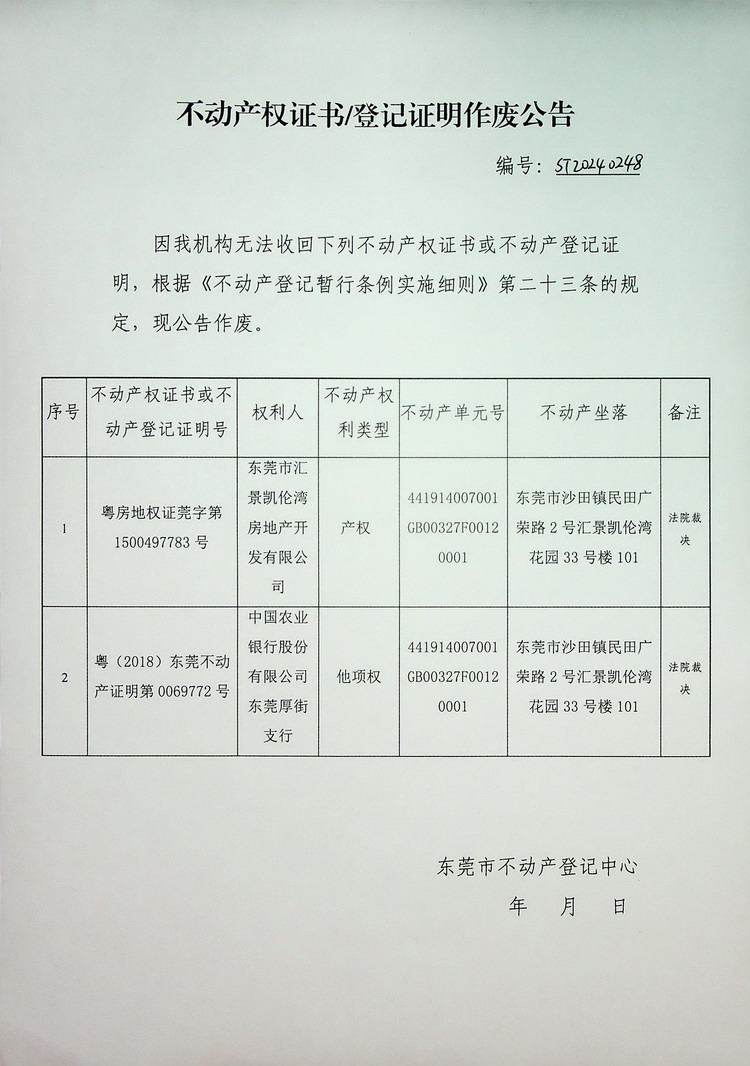 不动产权证书/登记证明作废公告

编号：ST20240248

因我机构无法收回下列不动产权证书或不动产登记证明，根据《不动产登记暂行条例实施细则》第二十三条的规定，现公告作废。

| 序号 | 不动产权证书或不动产登记证明号 | 权利人 | 不动产权利类型 | 不动产单元号 | 不动产坐落 | 备注 |
|---|---|---|---|---|---|---|
| 1 | 粤房地权证莞字第1500497783号 | 东莞市汇景凯伦湾房地产开发有限公司 | 产权 | 441914007001GB00327F00120001 | 东莞市沙田镇民田广荣路2号汇景凯伦湾花园33号楼101 | 法院裁决 |
| 2 | 粤（2018）东莞不动产证明第0069772号 | 中国农业银行股份有限公司东莞厚街支行 | 他项权 | 441914007001GB00327F00120001 | 东莞市沙田镇民田广荣路2号汇景凯伦湾花园33号楼101 | 法院裁决 |

东莞市不动产登记中心
年 月 日